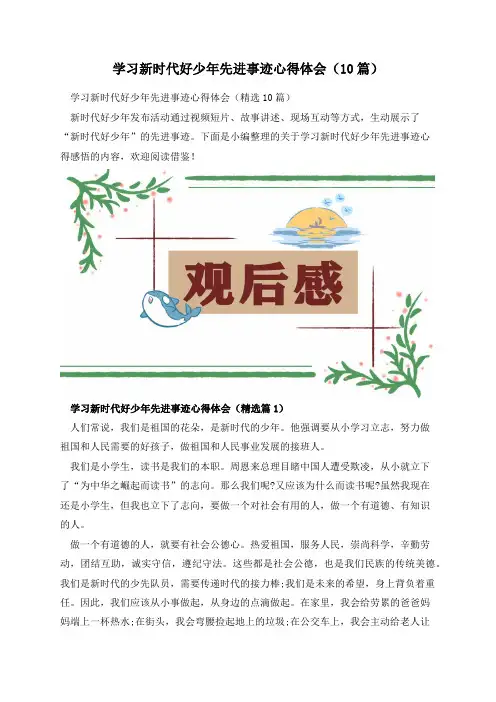 学习新时代好少年先进事迹心得体会（10篇）

学习新时代好少年先进事迹心得体会（精选10篇）

新时代好少年发布活动通过视频短片、故事讲述、现场互动等方式，生动展示了“新时代好少年”的先进事迹。下面是小编整理的关于学习新时代好少年先进事迹心得感悟的内容，欢迎阅读借鉴！

观后感

学习新时代好少年先进事迹心得体会（精选篇1）

人们常说，我们是祖国的花朵，是新时代的少年。他强调要从小学习立志，努力做祖国和人民需要的好孩子，做祖国和人民事业发展的接班人。

我们是小学生，读书是我们的本职。周恩来总理目睹中国人遭受欺凌，从小就立下了“为中华之崛起而读书”的志向。那么我们呢?又应该为什么而读书呢?虽然我现在还是小学生，但我也立下了志向，要做一个对社会有用的人，做一个有道德、有知识的人。

做一个有道德的人，就要有社会公德心。热爱祖国，服务人民，崇尚科学，辛勤劳动，团结互助，诚实守信，遵纪守法。这些都是社会公德，也是我们民族的传统美德。我们是新时代的少先队员，需要传递时代的接力棒;我们是未来的希望，身上背负着重任。因此，我们应该从小事做起，从身边的点滴做起。在家里，我会给劳累的爸爸妈妈端上一杯热水;在街头，我会弯腰捡起地上的垃圾;在公交车上，我会主动给老人让